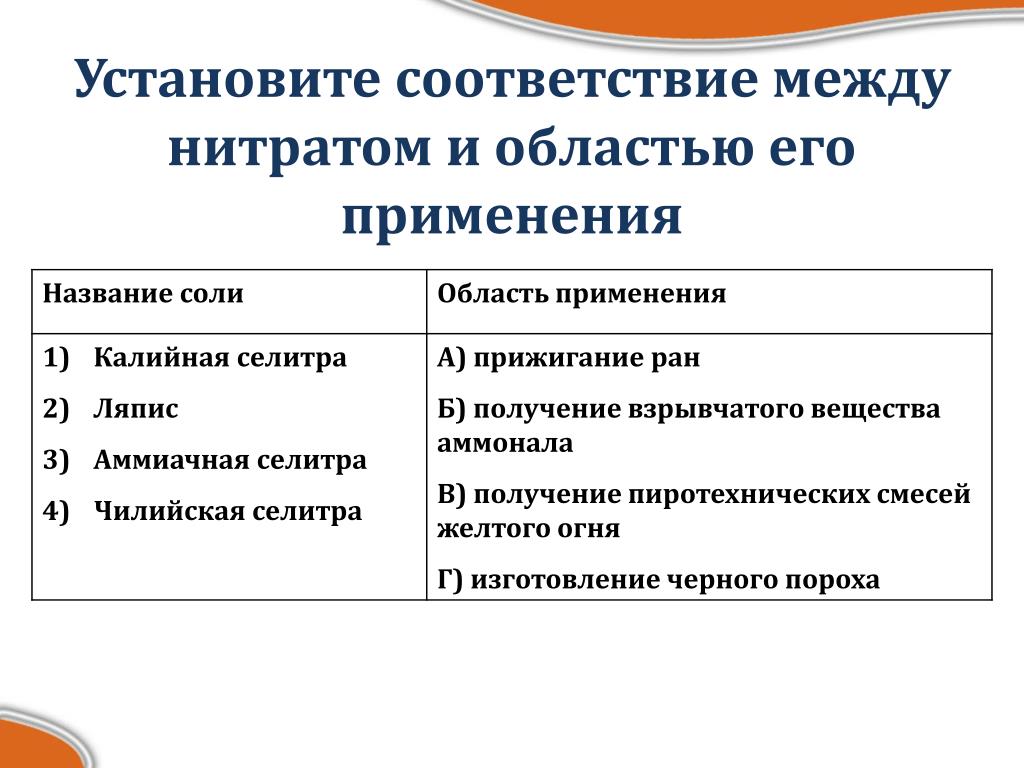 Установите соответствие между нитратом и областью его применения

| Название соли | Область применения |
|---|---|
| 1) Калийная селитра<br>2) Ляпис<br>3) Аммиачная селитра<br>4) Чилийская селитра | А) прижигание ран<br>Б) получение взрывчатого вещества аммонала<br>В) получение пиротехнических смесей желтого огня<br>Г) изготовление черного пороха |